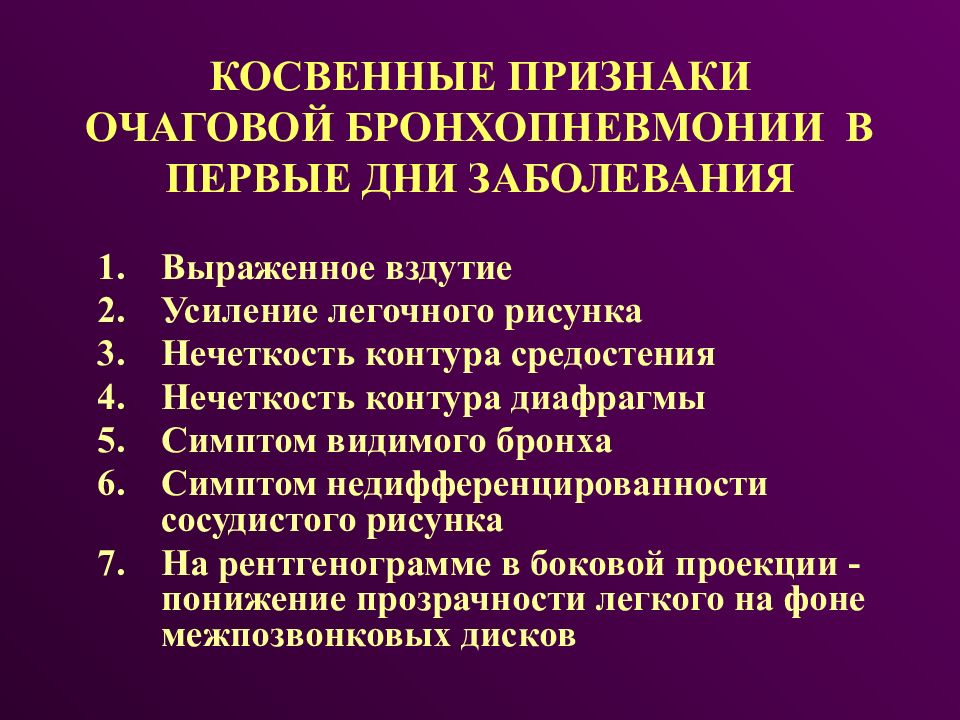 КОСВЕННЫЕ ПРИЗНАКИ ОЧАГОВОЙ БРОНХОПНЕВМОНИИ В ПЕРВЫЕ ДНИ ЗАБОЛЕВАНИЯ

1. Выраженное вздутие
2. Усиление легочного рисунка
3. Нечеткость контура средостения
4. Нечеткость контура диафрагмы
5. Симптом видимого бронха
6. Симптом недифференцированности сосудистого рисунка
7. На рентгенограмме в боковой проекции - понижение прозрачности легкого на фоне межпозвонковых дисков